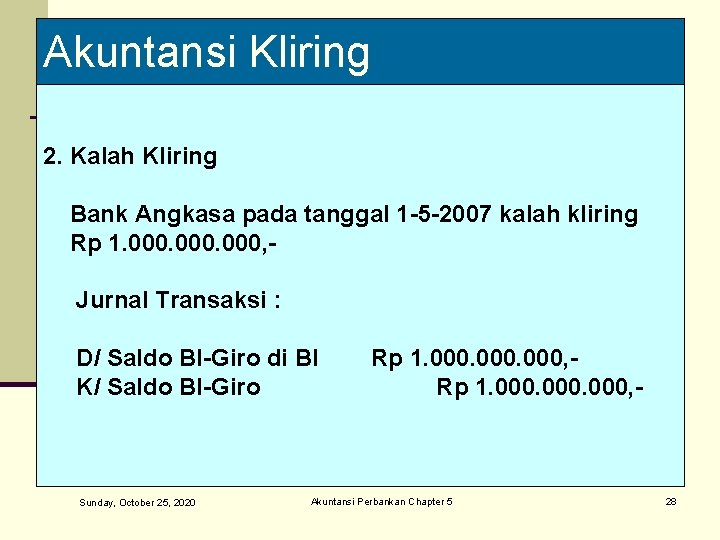 Akuntansi Kliring

2. Kalah Kliring

Bank Angkasa pada tanggal 1-5-2007 kalah kliring Rp 1.000.000.000,-

Jurnal Transaksi :

D/ Saldo BI-Giro di BI Rp 1.000.000.000,-
K/ Saldo BI-Giro Rp 1.000.000.000,-

Sunday, October 25, 2020 Akuntansi Perbankan Chapter 5 28